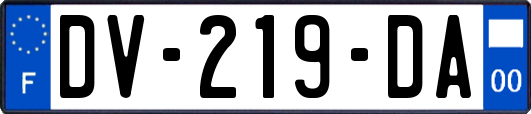 F
DV-219-DA
00